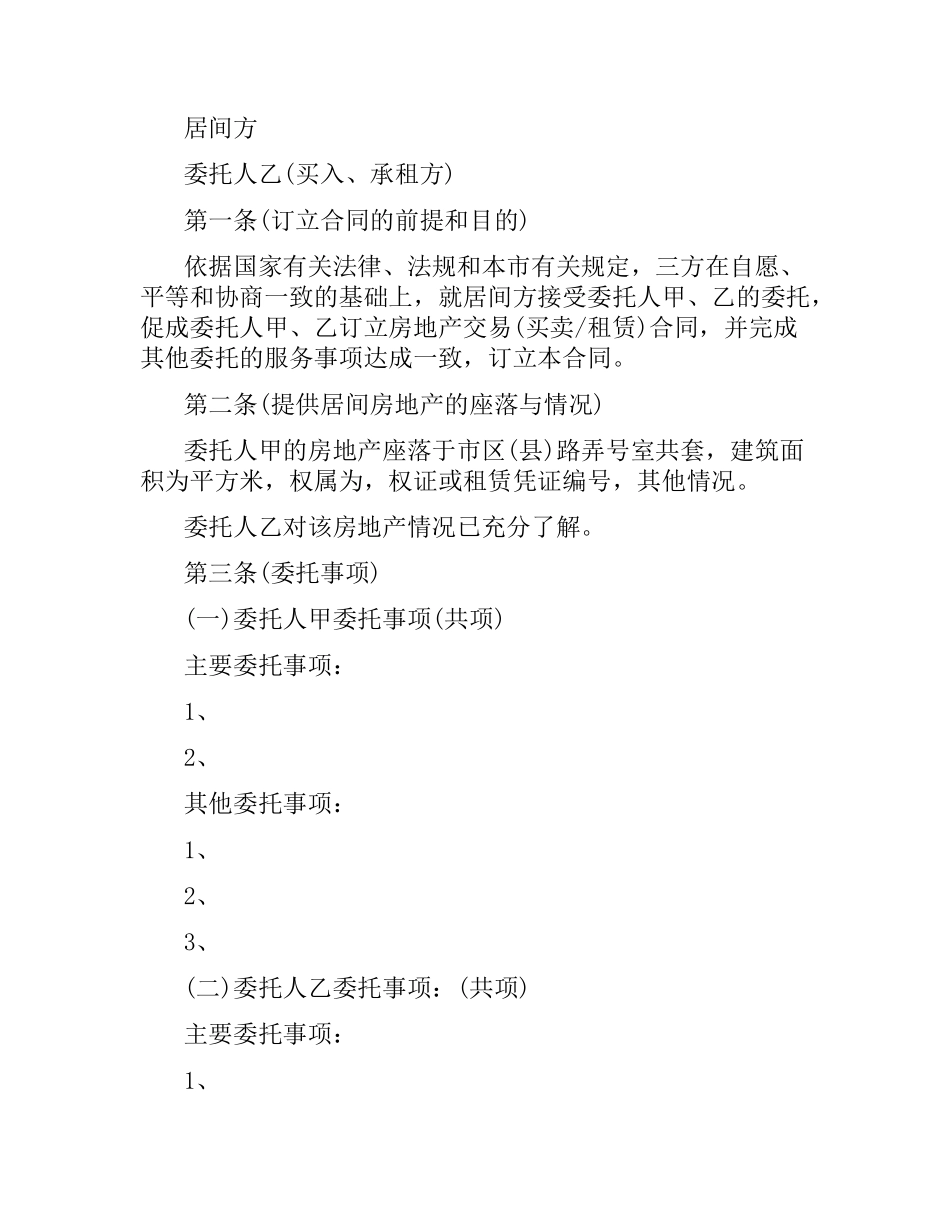 居间方

委托人乙(买入、承租方)

第一条(订立合同的前提和目的)

依据国家有关法律、法规和本市有关规定，三方在自愿、平等和协商一致的基础上，就居间方接受委托人甲、乙的委托，促成委托人甲、乙订立房地产交易(买卖/租赁)合同，并完成其他委托的服务事项达成一致，订立本合同。

第二条(提供居间房地产的座落与情况)

委托人甲的房地产座落于市区(县)路弄号室共套，建筑面积为平方米，权属为，权证或租赁凭证编号，其他情况。

委托人乙对该房地产情况已充分了解。

第三条(委托事项)

(一)委托人甲委托事项(共项)

主要委托事项：

1、

2、

其他委托事项：

1、

2、

3、

(二)委托人乙委托事项：(共项)

主要委托事项：

1、